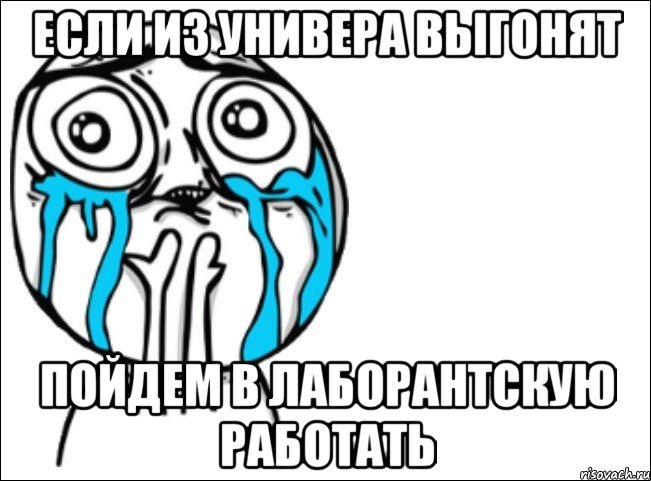 ЕСЛИ ИЗ УНИВЕРА ВЫГОНЯТ

ПОЙДЕМ В ЛАБОРАНТСКУЮ РАБОТАТЬ

risovach.ru